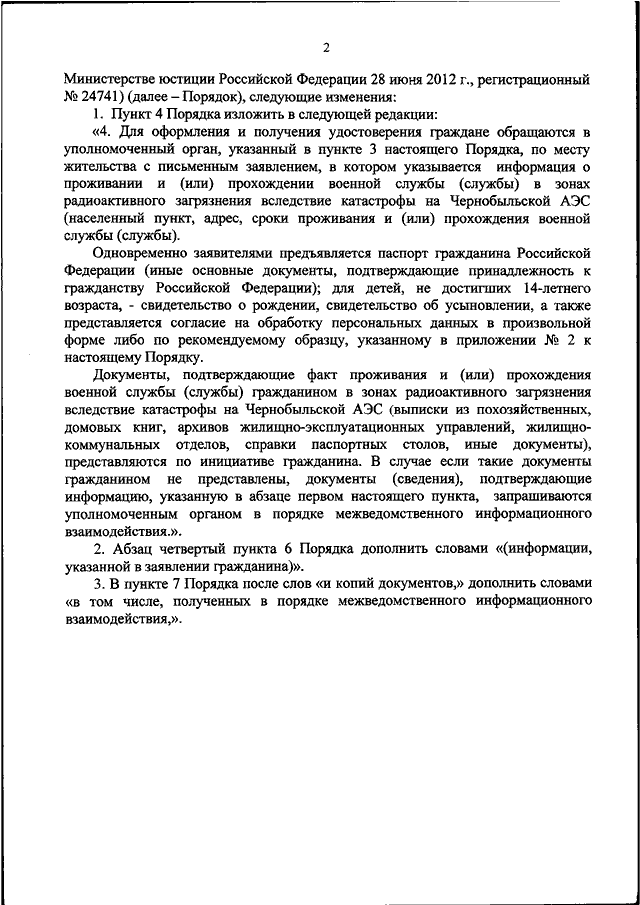 2

Министерстве юстиции Российской Федерации 28 июня 2012 г., регистрационный № 24741) (далее – Порядок), следующие изменения:

1. Пункт 4 Порядка изложить в следующей редакции:

«4. Для оформления и получения удостоверения граждане обращаются в уполномоченный орган, указанный в пункте 3 настоящего Порядка, по месту жительства с письменным заявлением, в котором указывается информация о проживании и (или) прохождении военной службы (службы) в зонах радиоактивного загрязнения вследствие катастрофы на Чернобыльской АЭС (населенный пункт, адрес, сроки проживания и (или) прохождения военной службы (службы).

Одновременно заявителями предъявляется паспорт гражданина Российской Федерации (иные основные документы, подтверждающие принадлежность к гражданству Российской Федерации); для детей, не достигших 14-летнего возраста, - свидетельство о рождении, свидетельство об усыновлении, а также представляется согласие на обработку персональных данных в произвольной форме либо по рекомендуемому образцу, указанному в приложении № 2 к настоящему Порядку.

Документы, подтверждающие факт проживания и (или) прохождения военной службы (службы) гражданином в зонах радиоактивного загрязнения вследствие катастрофы на Чернобыльской АЭС (выписки из похозяйственных, домовых книг, архивов жилищно-эксплуатационных управлений, жилищно-коммунальных отделов, справки паспортных столов, иные документы), представляются по инициативе гражданина. В случае если такие документы гражданином не представлены, документы (сведения), подтверждающие информацию, указанную в абзаце первом настоящего пункта, запрашиваются уполномоченным органом в порядке межведомственного информационного взаимодействия.».

2. Абзац четвертый пункта 6 Порядка дополнить словами «(информации, указанной в заявлении гражданина)».

3. В пункте 7 Порядка после слов «и копий документов,» дополнить словами «в том числе, полученных в порядке межведомственного информационного взаимодействия,».